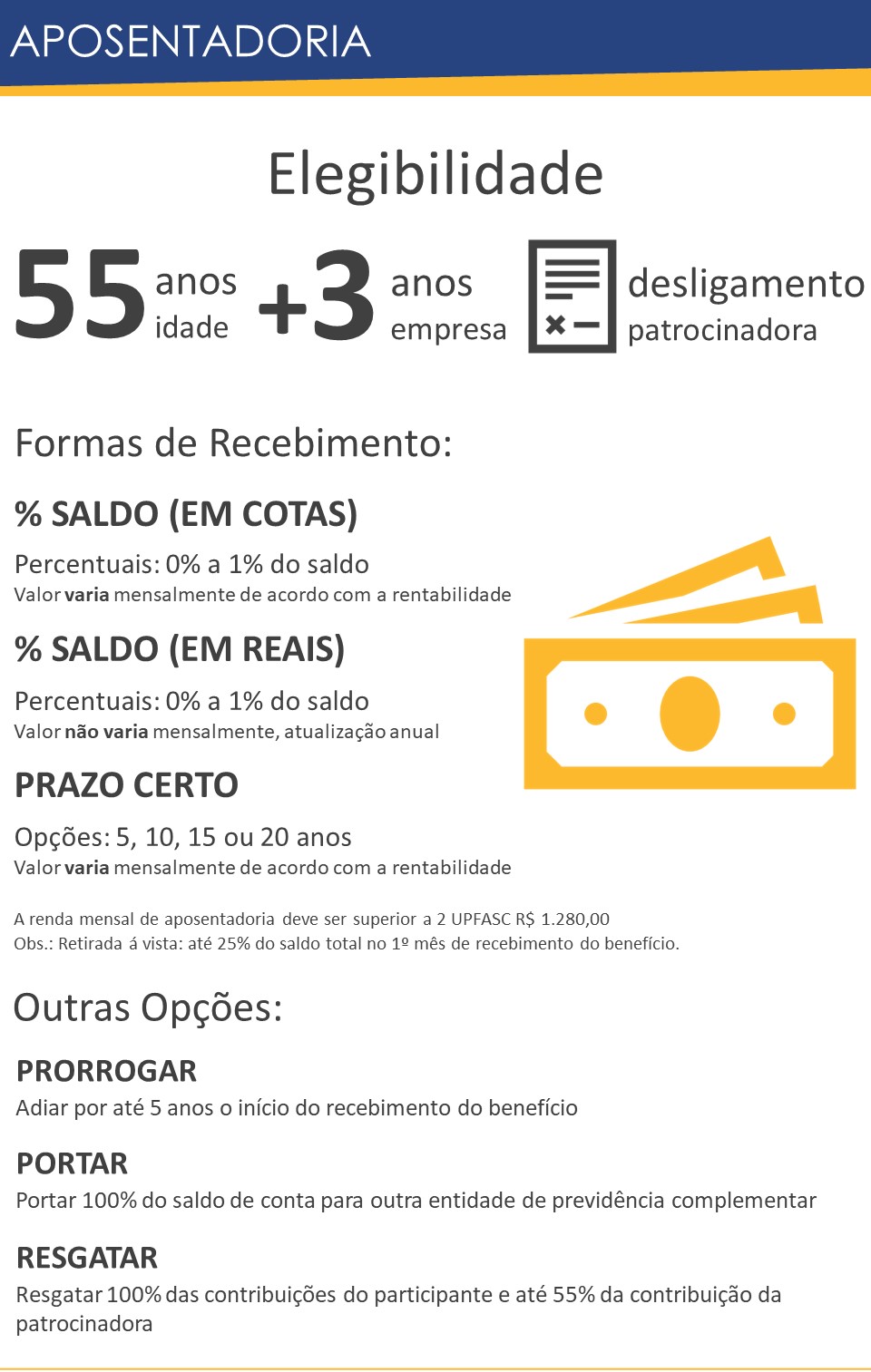 APOSENTADORIA

Elegibilidade

55 anos idade +3 anos empresa desligamento patrocinadora

Formas de Recebimento:

% SALDO (EM COTAS)

Percentuais: 0% a 1% do saldo
Valor varia mensalmente de acordo com a rentabilidade

% SALDO (EM REAIS)

Percentuais: 0% a 1% do saldo
Valor não varia mensalmente, atualização anual

PRAZO CERTO

Opções: 5, 10, 15 ou 20 anos
Valor varia mensalmente de acordo com a rentabilidade

A renda mensal de aposentadoria deve ser superior a 2 UPFASC R$ 1.280,00
Obs.: Retirada á vista: até 25% do saldo total no 1º mês de recebimento do benefício.

Outras Opções:

PRORROGAR
Adiar por até 5 anos o início do recebimento do benefício

PORTAR
Portar 100% do saldo de conta para outra entidade de previdência complementar

RESGATAR
Resgatar 100% das contribuições do participante e até 55% da contribuição da patrocinadora